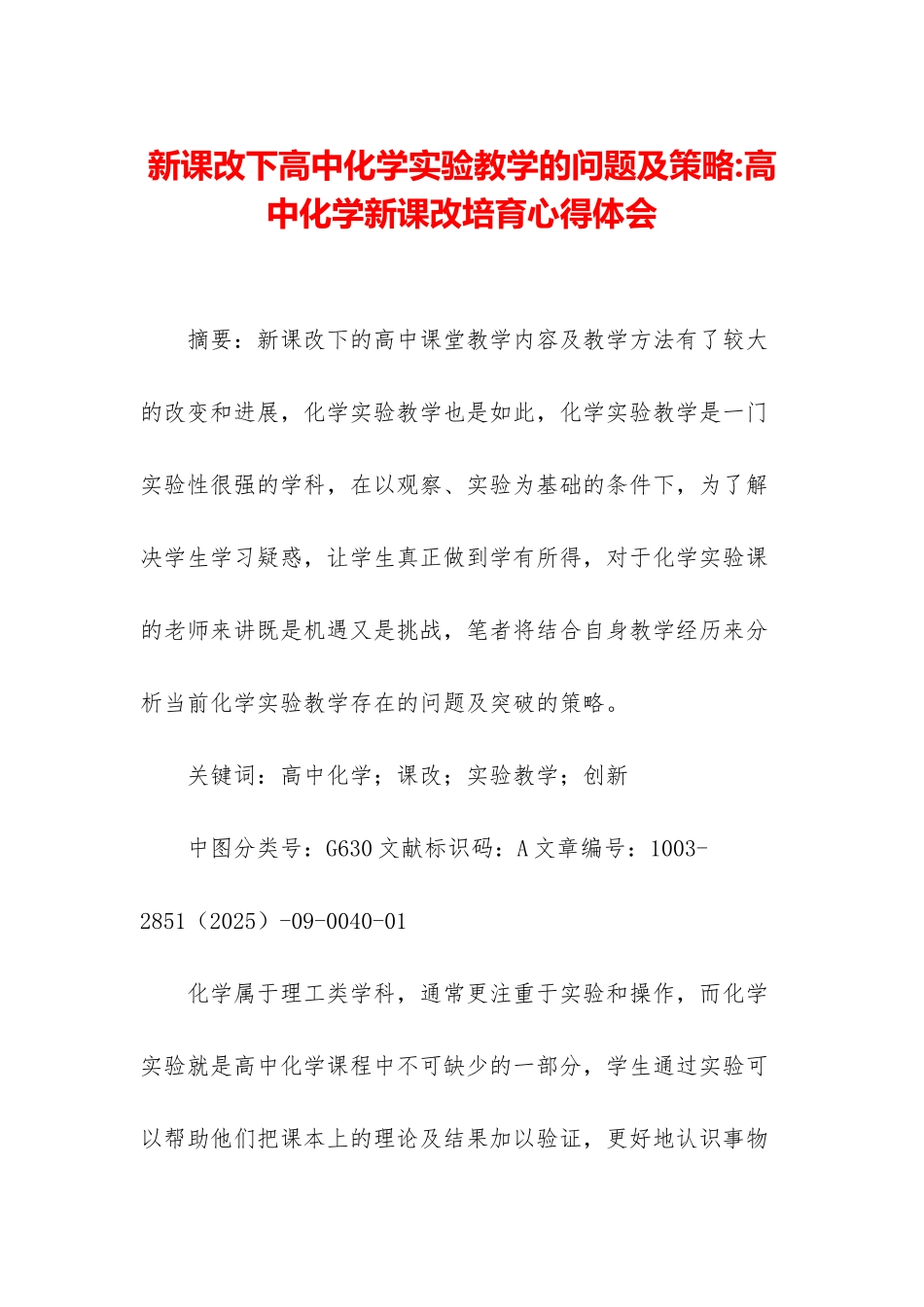 新课改下高中化学实验教学的问题及策略:高中化学新课改培育心得体会

摘要：新课改下的高中课堂教学内容及教学方法有了较大的改变和进展，化学实验教学也是如此，化学实验教学是一门实验性很强的学科，在以观察、实验为基础的条件下，为了解决学生学习疑惑，让学生真正做到学有所得，对于化学实验课的老师来讲既是机遇又是挑战，笔者将结合自身教学经历来分析当前化学实验教学存在的问题及突破的策略。

关键词：高中化学；课改；实验教学；创新

中图分类号：G630 文献标识码：A 文章编号：1003-2851（2025）-09-0040-01

化学属于理工类学科，通常更注重于实验和操作，而化学实验就是高中化学课程中不可缺少的一部分，学生通过实验可以帮助他们把课本上的理论及结果加以验证，更好地认识事物